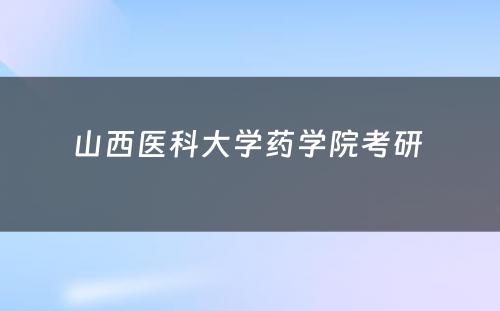 山西医科大学药学院考研